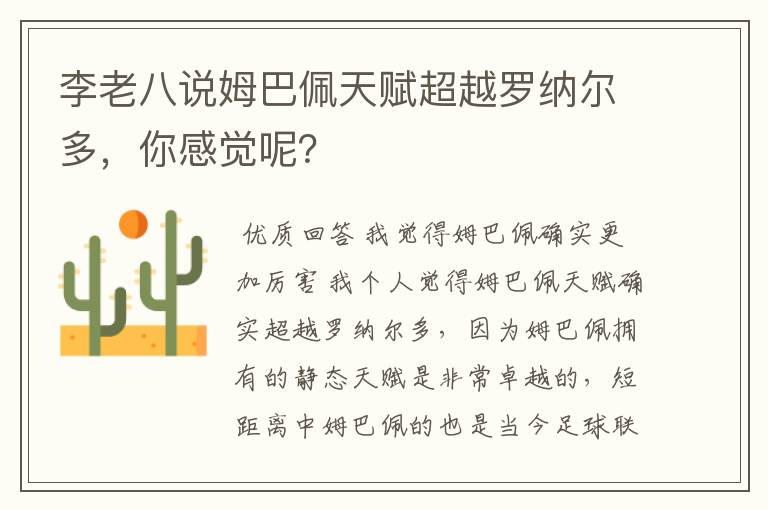 李老八说姆巴佩天赋超越罗纳尔多，你感觉呢？

优质回答 我觉得姆巴佩确实更加厉害 我个人觉得姆巴佩天赋确实超越罗纳尔多，因为姆巴佩拥有的静态天赋是非常卓越的，短距离中姆巴佩的也是当今足球联